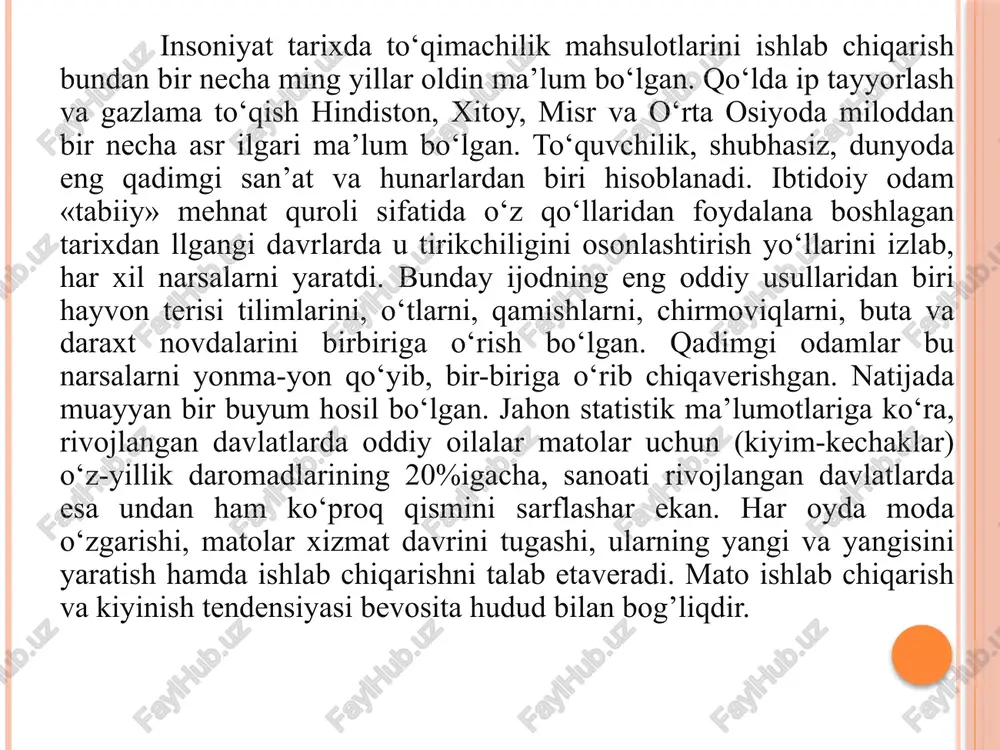 Insoniyat tarixda to‘qimachilik mahsulotlarini ishlab chiqarish bundan bir necha ming yillar oldin ma’lum bo‘lgan. Qo‘lda ip tayyorlash va gazlama to‘qish Hindiston, Xitoy, Misr va O‘rta Osiyoda miloddan bir necha asr ilgari ma’lum bo‘lgan. To‘quvchilik, shubhasiz, dunyoda eng qadimgi san’at va hunarlardan biri hisoblanadi. Ibtidoiy odam «tabiiy» mehnat quroli sifatida o‘z qo‘llaridan foydalana boshlagan tarixdan llgangi davrlarda u tirikchiligini osonlashtirish yo‘llarini izlab, har xil narsalarni yaratdi. Bunday ijodning eng oddiy usullaridan biri hayvon terisi tilimlarini, o‘tlarni, qamishlarni, chirmoviqlarni, buta va daraxt novdalarini birbiriga o‘rish bo‘lgan. Qadimgi odamlar bu narsalarni yonma-yon qo‘yib, bir-biriga o‘rib chiqaverishgan. Natijada muayyan bir buyum hosil bo‘lgan. Jahon statistik ma’lumotlariga ko‘ra, rivojlangan davlatlarda oddiy oilalar matolar uchun (kiyim-kechaklar) o‘z-yillik daromadlarining 20%igacha, sanoati rivojlangan davlatlarda esa undan ham ko‘proq qismini sarflashar ekan. Har oyda moda o‘zgarishi, matolar xizmat davrini tugashi, ularning yangi va yangisini yaratish hamda ishlab chiqarishni talab etaveradi. Mato ishlab chiqarish va kiyinish tendensiyasi bevosita hudud bilan bog’liqdir.

FaylHub.uz